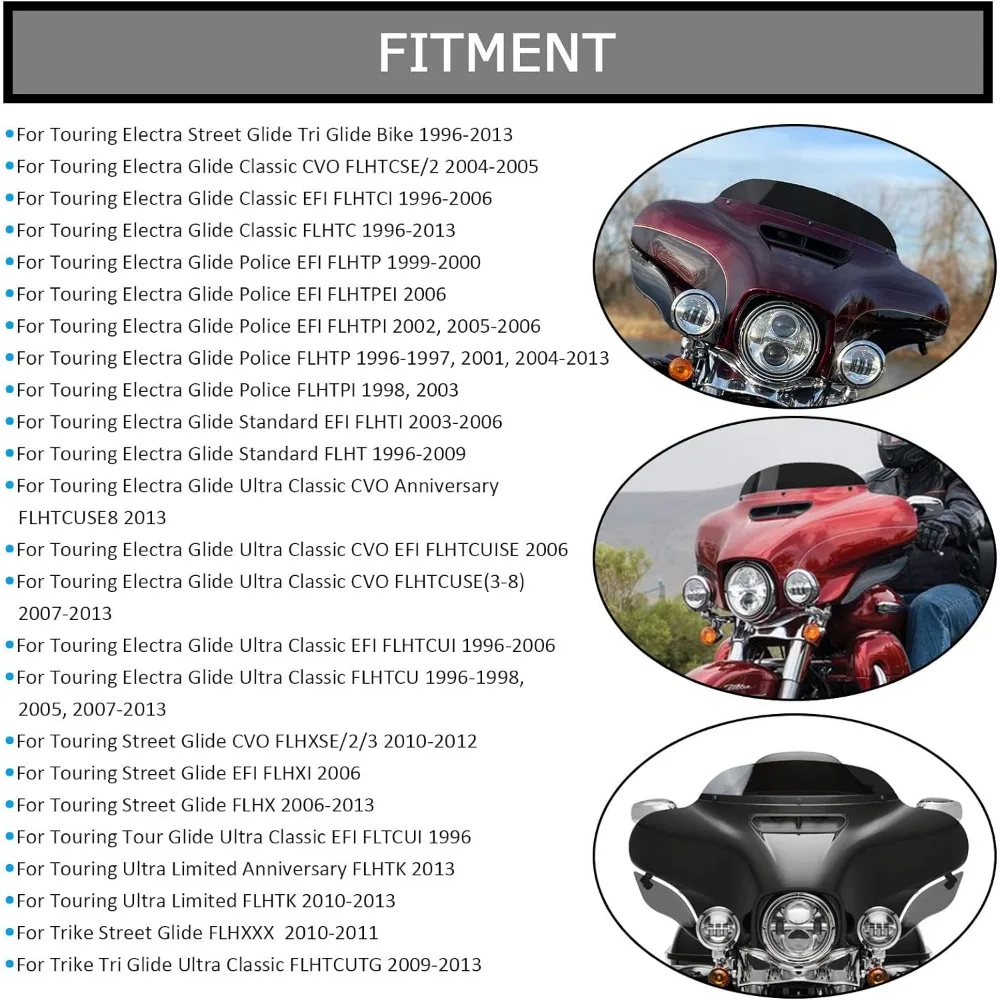 FITMENT

• For Touring Electra Street Glide Tri Glide Bike 1996-2013
• For Touring Electra Glide Classic CVO FLHTCSE/2 2004-2005
• For Touring Electra Glide Classic EFI FLHTCI 1996-2006
• For Touring Electra Glide Classic FLHTC 1996-2013
• For Touring Electra Glide Police EFI FLHTP 1999-2000
• For Touring Electra Glide Police EFI FLHTPEI 2006
• For Touring Electra Glide Police EFI FLHTPI 2002, 2005-2006
• For Touring Electra Glide Police FLHTP 1996-1997, 2001, 2004-2013
• For Touring Electra Glide Police FLHTPI 1998, 2003
• For Touring Electra Glide Standard EFI FLHTI 2003-2006
• For Touring Electra Glide Standard FLHT 1996-2009
• For Touring Electra Glide Ultra Classic CVO Anniversary FLHTCUSE8 2013
• For Touring Electra Glide Ultra Classic CVO EFI FLHTCUISE 2006
• For Touring Electra Glide Ultra Classic CVO FLHTCUSE(3-8) 2007-2013
• For Touring Electra Glide Ultra Classic EFI FLHTCUI 1996-2006
• For Touring Electra Glide Ultra Classic FLHTCU 1996-1998, 2005, 2007-2013
• For Touring Street Glide CVO FLHXSE/2/3 2010-2012
• For Touring Street Glide EFI FLHXI 2006
• For Touring Street Glide FLHX 2006-2013
• For Touring Tour Glide Ultra Classic EFI FLTCUI 1996
• For Touring Ultra Limited Anniversary FLHTK 2013
• For Touring Ultra Limited FLHTK 2010-2013
• For Trike Street Glide FLHXXX 2010-2011
• For Trike Tri Glide Ultra Classic FLHTCUTG 2009-2013